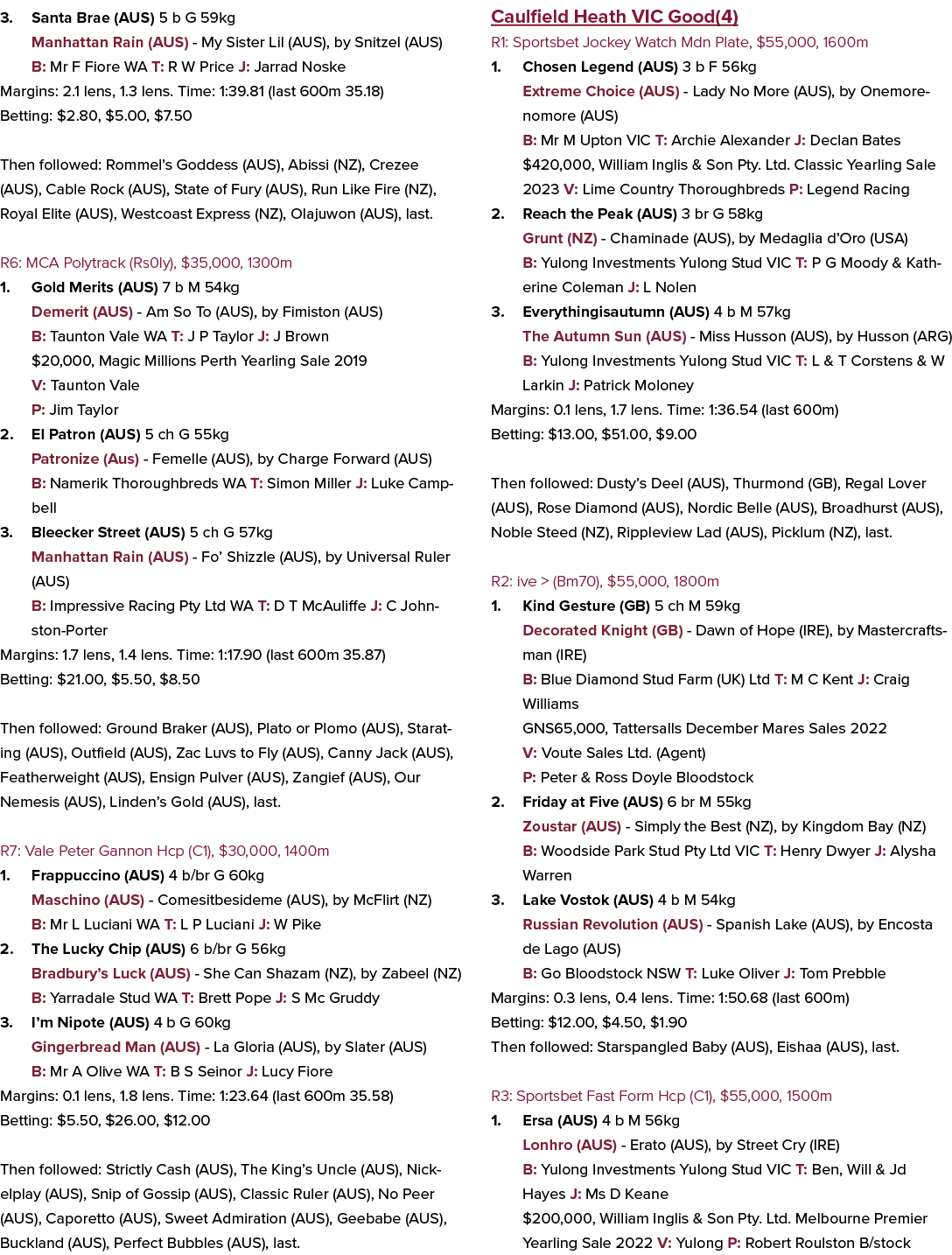 3. Santa Brae (AUS) 5 b G 59kg
Manhattan Rain (AUS) - My Sister Lil (AUS), by Snitzel (AUS)
B: Mr F Fiore WA T: R W Price J: Jarrad Noske
Margins: 2.1 lens, 1.3 lens. Time: 1:39.81 (last 600m 35.18)
Betting: $2.80, $5.00, $7.50

Then followed: Rommel's Goddess (AUS), Abissi (NZ), Crezee (AUS), Cable Rock (AUS), State of Fury (AUS), Run Like Fire (NZ), Royal Elite (AUS), Westcoast Express (NZ), Olajuwon (AUS), last.

R6: MCA Polytrack (Rs0ly), $35,000, 1300m
1. Gold Merits (AUS) 7 b M 54kg
Demerit (AUS) - Am So To (AUS), by Fimiston (AUS)
B: Taunton Vale WA T: J P Taylor J: J Brown
$20,000, Magic Millions Perth Yearling Sale 2019
V: Taunton Vale
P: Jim Taylor
2. El Patron (AUS) 5 ch G 55kg
Patronize (Aus) - Femelle (AUS), by Charge Forward (AUS)
B: Namerik Thoroughbreds WA T: Simon Miller J: Luke Campbell
3. Bleecker Street (AUS) 5 ch G 57kg
Manhattan Rain (AUS) - Fo' Shizzle (AUS), by Universal Ruler (AUS)
B: Impressive Racing Pty Ltd WA T: D T McAuliffe J: C Johnston-Porter
Margins: 1.7 lens, 1.4 lens. Time: 1:17.90 (last 600m 35.87)
Betting: $21.00, $5.50, $8.50

Then followed: Ground Braker (AUS), Plato or Plomo (AUS), Starating (AUS), Outfield (AUS), Zac Luvs to Fly (AUS), Canny Jack (AUS), Featherweight (AUS), Ensign Pulver (AUS), Zangief (AUS), Our Nemesis (AUS), Linden's Gold (AUS), last.

R7: Vale Peter Gannon Hcp (C1), $30,000, 1400m
1. Frappuccino (AUS) 4 b/br G 60kg
Maschino (AUS) - Comesitbesideme (AUS), by McFlirt (NZ)
B: Mr L Luciani WA T: L P Luciani J: W Pike
2. The Lucky Chip (AUS) 6 b/br G 56kg
Bradbury's Luck (AUS) - She Can Shazam (NZ), by Zabeel (NZ)
B: Yarradale Stud WA T: Brett Pope J: S Mc Gruddy
3. I'm Nipote (AUS) 4 b G 60kg
Gingerbread Man (AUS) - La Gloria (AUS), by Slater (AUS)
B: Mr A Olive WA T: B S Seinor J: Lucy Fiore
Margins: 0.1 lens, 1.8 lens. Time: 1:23.64 (last 600m 35.58)
Betting: $5.50, $26.00, $12.00

Then followed: Strictly Cash (AUS), The King's Uncle (AUS), Nickelplay (AUS), Snip of Gossip (AUS), Classic Ruler (AUS), No Peer (AUS), Caporetto (AUS), Sweet Admiration (AUS), Geebabe (AUS), Buckland (AUS), Perfect Bubbles (AUS), last.

Caulfield Heath VIC Good(4)
R1: Sportsbet Jockey Watch Mdn Plate, $55,000, 1600m
1. Chosen Legend (AUS) 3 b F 56kg
Extreme Choice (AUS) - Lady No More (AUS), by Onemorenomore (AUS)
B: Mr M Upton VIC T: Archie Alexander J: Declan Bates
$420,000, William Inglis & Son Pty. Ltd. Classic Yearling Sale 2023 V: Lime Country Thoroughbreds P: Legend Racing
2. Reach the Peak (AUS) 3 br G 58kg
Grunt (NZ) - Chaminade (AUS), by Medaglia d'Oro (USA)
B: Yulong Investments Yulong Stud VIC T: P G Moody & Katherine Coleman J: L Nolen
3. Everythingisautumn (AUS) 4 b M 57kg
The Autumn Sun (AUS) - Miss Husson (AUS), by Husson (ARG)
B: Yulong Investments Yulong Stud VIC T: L & T Corstens & W Larkin J: Patrick Moloney
Margins: 0.1 lens, 1.7 lens. Time: 1:36.54 (last 600m)
Betting: $13.00, $51.00, $9.00

Then followed: Dusty's Deel (AUS), Thurmond (GB), Regal Lover (AUS), Rose Diamond (AUS), Nordic Belle (AUS), Broadhurst (AUS), Noble Steed (NZ), Rippleview Lad (AUS), Picklum (NZ), last.

R2: ive > (Bm70), $55,000, 1800m
1. Kind Gesture (GB) 5 ch M 59kg
Decorated Knight (GB) - Dawn of Hope (IRE), by Mastercraftsman (IRE)
B: Blue Diamond Stud Farm (UK) Ltd T: M C Kent J: Craig Williams
GNS65,000, Tattersalls December Mares Sales 2022
V: Voute Sales Ltd. (Agent)
P: Peter & Ross Doyle Bloodstock
2. Friday at Five (AUS) 6 br M 55kg
Zoustar (AUS) - Simply the Best (NZ), by Kingdom Bay (NZ)
B: Woodside Park Stud Pty Ltd VIC T: Henry Dwyer J: Alysha Warren
3. Lake Vostok (AUS) 4 b M 54kg
Russian Revolution (AUS) - Spanish Lake (AUS), by Encosta de Lago (AUS)
B: Go Bloodstock NSW T: Luke Oliver J: Tom Prebble
Margins: 0.3 lens, 0.4 lens. Time: 1:50.68 (last 600m)
Betting: $12.00, $4.50, $1.90
Then followed: Starspangled Baby (AUS), Eishaa (AUS), last.

R3: Sportsbet Fast Form Hcp (C1), $55,000, 1500m
1. Ersa (AUS) 4 b M 56kg
Lonhro (AUS) - Erato (AUS), by Street Cry (IRE)
B: Yulong Investments Yulong Stud VIC T: Ben, Will & Jd Hayes J: Ms D Keane
$200,000, William Inglis & Son Pty. Ltd. Melbourne Premier Yearling Sale 2022 V: Yulong P: Robert Roulston B/stock